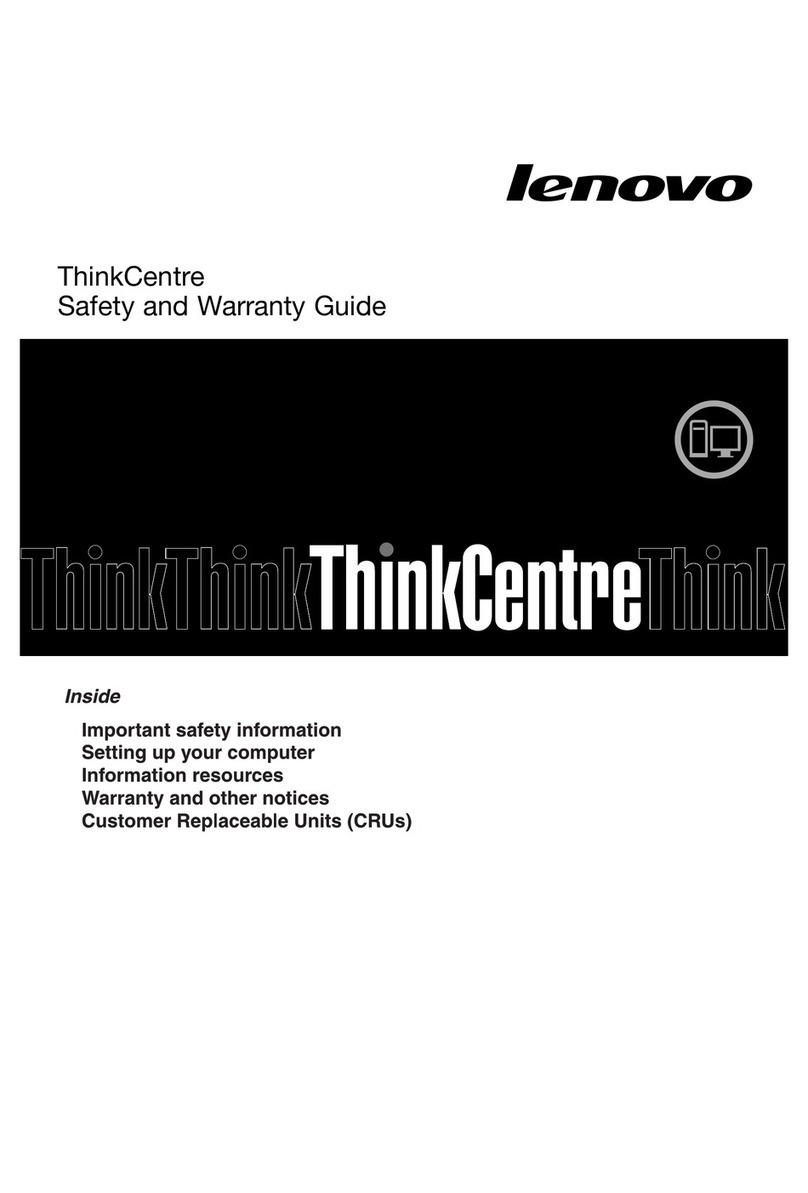 lenovo

ThinkCentre
Safety and Warranty Guide

ThinkThinkThinkCentreThink

Inside

Important safety information
Setting up your computer
Information resources
Warranty and other notices
Customer Replaceable Units (CRUs)